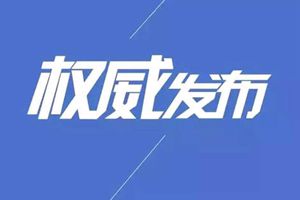 权威发布